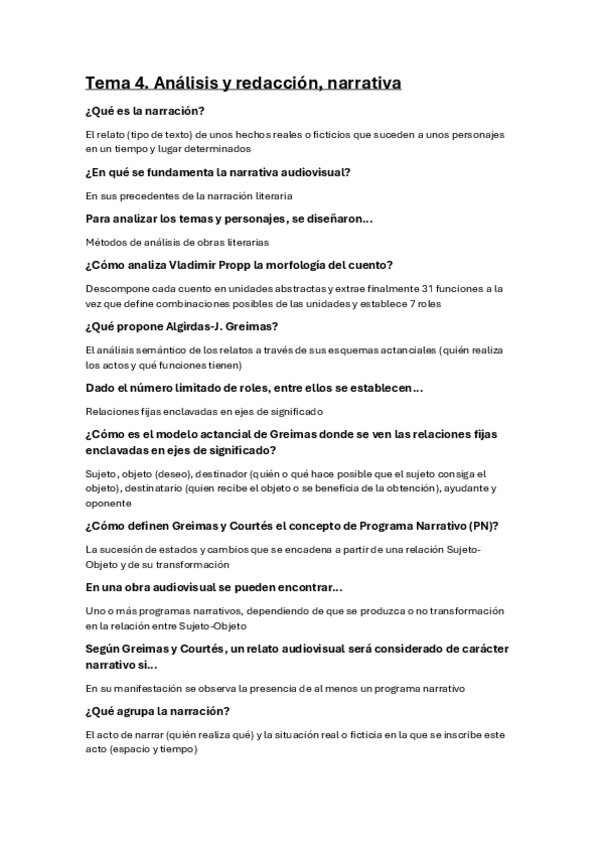 Tema 4. Análisis y redacción, narrativa

¿Qué es la narración?

El relato (tipo de texto) de unos hechos reales o ficticios que suceden a unos personajes en un tiempo y lugar determinados

¿En qué se fundamenta la narrativa audiovisual?

En sus precedentes de la narración literaria

Para analizar los temas y personajes, se diseñaron...

Métodos de análisis de obras literarias

¿Cómo analiza Vladimir Propp la morfología del cuento?

Descompone cada cuento en unidades abstractas y extrae finalmente 31 funciones a la vez que define combinaciones posibles de las unidades y establece 7 roles

¿Qué propone Algirdas-J. Greimas?

El análisis semántico de los relatos a través de sus esquemas actanciales (quién realiza los actos y qué funciones tienen)

Dado el número limitado de roles, entre ellos se establecen...

Relaciones fijas enclavadas en ejes de significado

¿Cómo es el modelo actancial de Greimas donde se ven las relaciones fijas enclavadas en ejes de significado?

Sujeto, objeto (deseo), destinador (quién o qué hace posible que el sujeto consiga el objeto), destinatario (quien recibe el objeto o se beneficia de la obtención), ayudante y oponente

¿Cómo definen Greimas y Courtés el concepto de Programa Narrativo (PN)?

La sucesión de estados y cambios que se encadena a partir de una relación Sujeto-Objeto y de su transformación

En una obra audiovisual se pueden encontrar...

Uno o más programas narrativos, dependiendo de que se produzca o no transformación en la relación entre Sujeto-Objeto

Según Greimas y Courtés, un relato audiovisual será considerado de carácter narrativo si...

En su manifestación se observa la presencia de al menos un programa narrativo

¿Qué agrupa la narración?

El acto de narrar (quién realiza qué) y la situación real o ficticia en la que se inscribe este acto (espacio y tiempo)